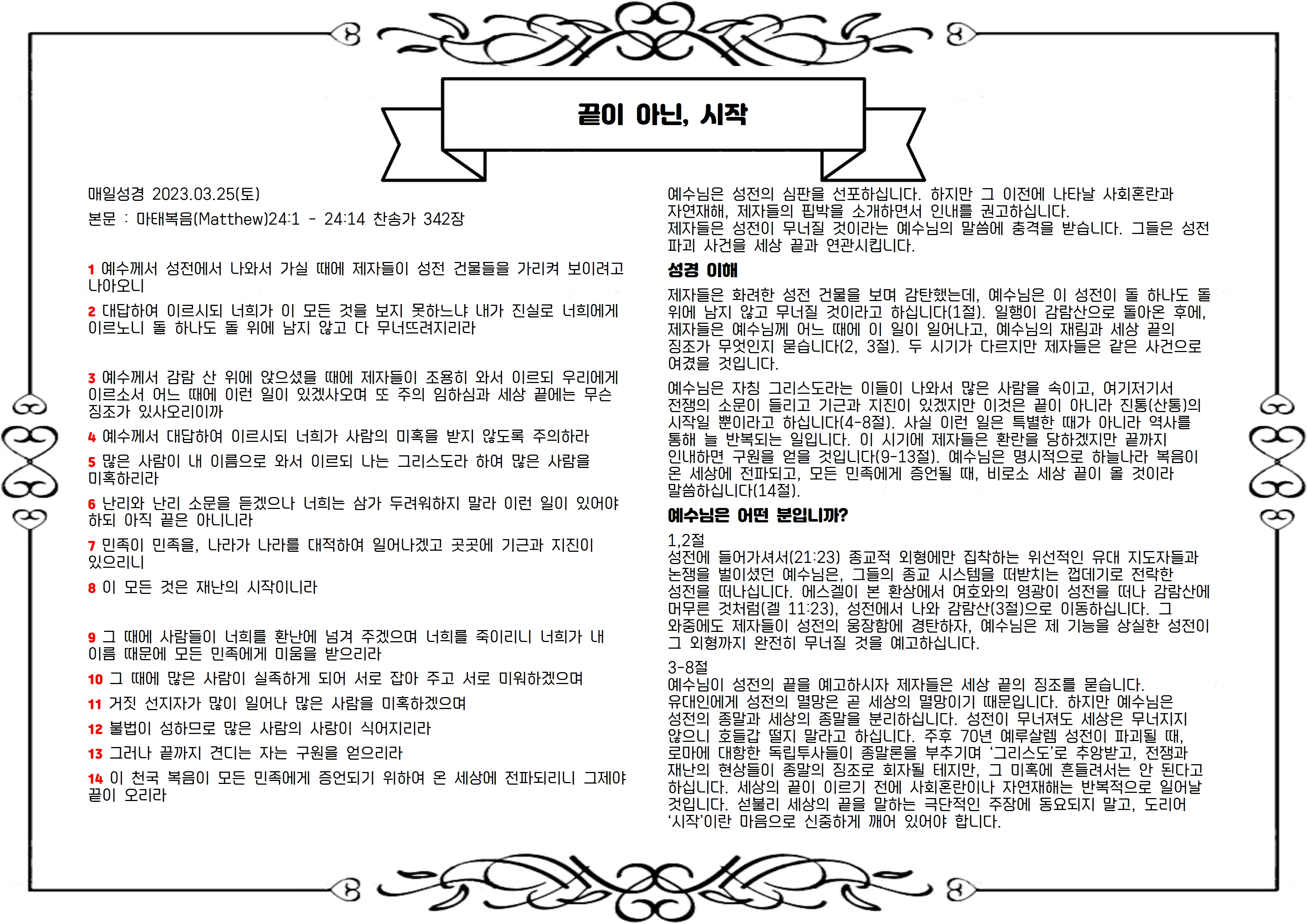 끝이 아닌, 시작

매일성경 2023.03.25(토)

본문 : 마태복음(Matthew)24:1 - 24:14 찬송가 342장

1 예수께서 성전에서 나와서 가실 때에 제자들이 성전 건물들을 가리켜 보이려고 나아오니

2 대답하여 이르시되 너희가 이 모든 것을 보지 못하느냐 내가 진실로 너희에게 이르노니 돌 하나도 돌 위에 남지 않고 다 무너뜨려지리라

3 예수께서 감람 산 위에 앉으셨을 때에 제자들이 조용히 와서 이르되 우리에게 이르소서 어느 때에 이런 일이 있겠사오며 또 주의 임하심과 세상 끝에는 무슨 징조가 있사오리이까

4 예수께서 대답하여 이르시되 너희가 사람의 미혹을 받지 않도록 주의하라

5 많은 사람이 내 이름으로 와서 이르되 나는 그리스도라 하여 많은 사람을 미혹하리라

6 난리와 난리 소문을 듣겠으나 너희는 삼가 두려워하지 말라 이런 일이 있어야 하되 아직 끝은 아니니라

7 민족이 민족을, 나라가 나라를 대적하여 일어나겠고 곳곳에 기근과 지진이 있으리니

8 이 모든 것은 재난의 시작이니라

9 그 때에 사람들이 너희를 환난에 넘겨 주겠으며 너희를 죽이리니 너희가 내 이름 때문에 모든 민족에게 미움을 받으리라

10 그 때에 많은 사람이 실족하게 되어 서로 잡아 주고 서로 미워하겠으며

11 거짓 선지자가 많이 일어나 많은 사람을 미혹하겠으며

12 불법이 성하므로 많은 사람의 사랑이 식어지리라

13 그러나 끝까지 견디는 자는 구원을 얻으리라

14 이 천국 복음이 모든 민족에게 증언되기 위하여 온 세상에 전파되리니 그제야 끝이 오리라

예수님은 성전의 심판을 선포하십니다. 하지만 그 이전에 나타날 사회혼란과 자연재해, 제자들의 핍박을 소개하면서 인내를 권고하십니다.
제자들은 성전이 무너질 것이라는 예수님의 말씀에 충격을 받습니다. 그들은 성전 파괴 사건을 세상 끝과 연관시킵니다.

성경 이해

제자들은 화려한 성전 건물을 보며 감탄했는데, 예수님은 이 성전이 돌 하나도 돌 위에 남지 않고 무너질 것이라고 하십니다(1절). 일행이 감람산으로 돌아온 후에, 제자들은 예수님께 어느 때에 이 일이 일어나고, 예수님의 재림과 세상 끝의 징조가 무엇인지 묻습니다(2, 3절). 두 시기가 다르지만 제자들은 같은 사건으로 여겼을 것입니다.

예수님은 자칭 그리스도라는 이들이 나와서 많은 사람을 속이고, 여기저기서 전쟁의 소문이 들리고 기근과 지진이 있겠지만 이것은 끝이 아니라 진통(산통)의 시작일 뿐이라고 하십니다(4-8절). 사실 이런 일은 특별한 때가 아니라 역사를 통해 늘 반복되는 일입니다. 이 시기에 제자들은 환란을 당하겠지만 끝까지 인내하면 구원을 얻을 것입니다(9-13절). 예수님은 명시적으로 하늘나라 복음이 온 세상에 전파되고, 모든 민족에게 증언될 때, 비로소 세상 끝이 올 것이라 말씀하십니다(14절).

예수님은 어떤 분입니까?

1,2절
성전에 들어가셔서(21:23) 종교적 외형에만 집착하는 위선적인 유대 지도자들과 논쟁을 벌이셨던 예수님은, 그들의 종교 시스템을 떠받치는 껍데기로 전락한 성전을 떠나십니다. 에스겔이 본 환상에서 여호와의 영광이 성전을 떠나 감람산에 머무른 것처럼(겔 11:23), 성전에서 나와 감람산(3절)으로 이동하십니다. 그 와중에도 제자들이 성전의 웅장함에 경탄하자, 예수님은 제 기능을 상실한 성전이 그 외형까지 완전히 무너질 것을 예고하십니다.

3-8절
예수님이 성전의 끝을 예고하시자 제자들은 세상 끝의 징조를 묻습니다. 유대인에게 성전의 멸망은 곧 세상의 멸망이기 때문입니다. 하지만 예수님은 성전의 종말과 세상의 종말을 분리하십니다. 성전이 무너져도 세상은 무너지지 않으니 호들갑 떨지 말라고 하십니다. 주후 70년 예루살렘 성전이 파괴될 때, 로마에 대항한 독립투사들이 종말론을 부추기며 '그리스도'로 추앙받고, 전쟁과 재난의 현상들이 종말의 징조로 회자될 테지만, 그 미혹에 흔들려서는 안 된다고 하십니다. 세상의 끝이 이르기 전에 사회혼란이나 자연재해는 반복적으로 일어날 것입니다. 섣불리 세상의 끝을 말하는 극단적인 주장에 동요되지 말고, 도리어 '시작'이란 마음으로 신중하게 깨어 있어야 합니다.